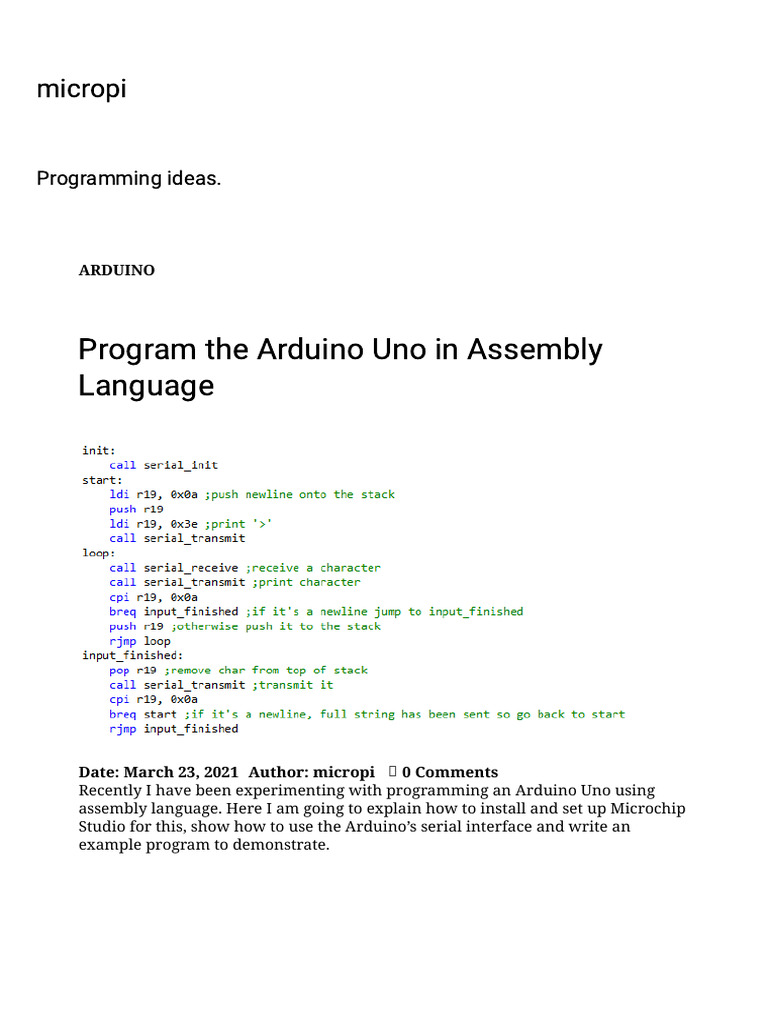 micropi

Programming ideas.

ARDUINO

Program the Arduino Uno in Assembly Language

init:
    call serial_init
start:
    ldi r19, 0x0a ;push newline onto the stack
    push r19
    ldi r19, 0x3e ;print '>'
    call serial_transmit
loop:
    call serial_receive ;receive a character
    call serial_transmit ;print character
    cpi r19, 0x0a
    breq input_finished ;if it's a newline jump to input_finished
    push r19 ;otherwise push it to the stack
    rjmp loop
input_finished:
    pop r19 ;remove char from top of stack
    call serial_transmit ;transmit it
    cpi r19, 0x0a
    breq start ;if it's a newline, full string has been sent so go back to start
    rjmp input_finished

Date: March 23, 2021 Author: micropi 0 Comments
Recently I have been experimenting with programming an Arduino Uno using assembly language. Here I am going to explain how to install and set up Microchip Studio for this, show how to use the Arduino's serial interface and write an example program to demonstrate.